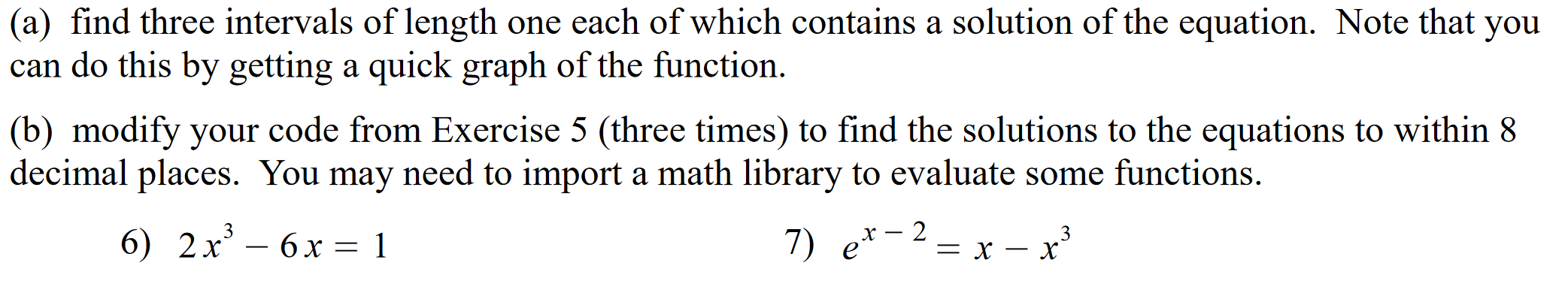 (a) find three intervals of length one each of which contains a solution of the equation. Note that you can do this by getting a quick graph of the function.

(b) modify your code from Exercise 5 (three times) to find the solutions to the equations to within 8 decimal places. You may need to import a math library to evaluate some functions.

6) $2x^3 - 6x = 1$

7) $e^{x-2} = x - x^3$